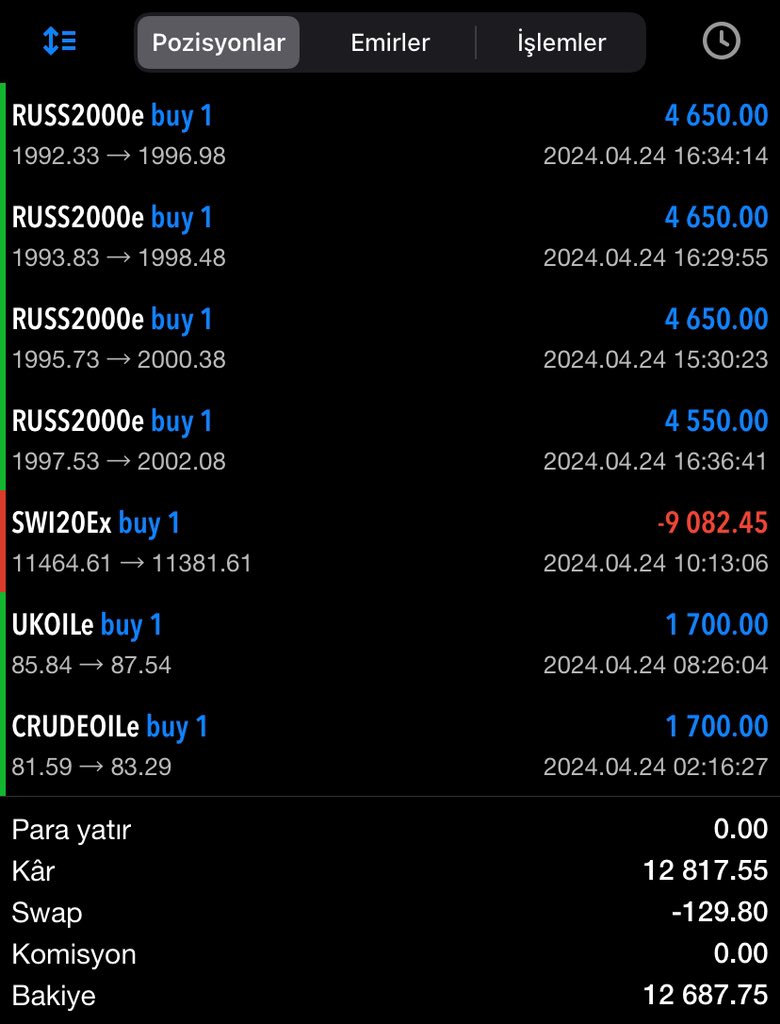 Pozisyonlar Emirler İşlemler

RUSS2000e buy 1 4 650.00
1992.33 → 1996.98 2024.04.24 16:34:14

RUSS2000e buy 1 4 650.00
1993.83 → 1998.48 2024.04.24 16:29:55

RUSS2000e buy 1 4 650.00
1995.73 → 2000.38 2024.04.24 15:30:23

RUSS2000e buy 1 4 550.00
1997.53 → 2002.08 2024.04.24 16:36:41

SWI20Ex buy 1 -9 082.45
11464.61 → 11381.61 2024.04.24 10:13:06

UKOILe buy 1 1 700.00
85.84 → 87.54 2024.04.24 08:26:04

CRUDEOILe buy 1 1 700.00
81.59 → 83.29 2024.04.24 02:16:27

Para yatır 0.00
Kâr 12 817.55
Swap -129.80
Komisyon 0.00
Bakiye 12 687.75